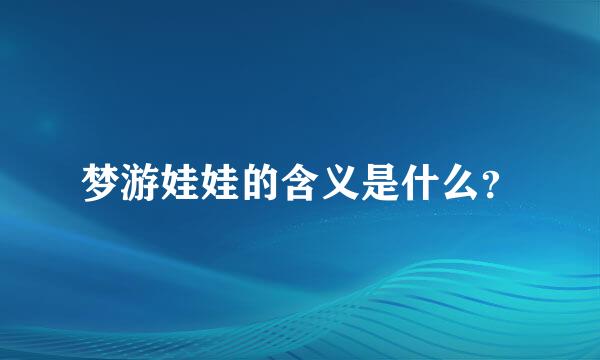 梦游娃娃的含义是什么?